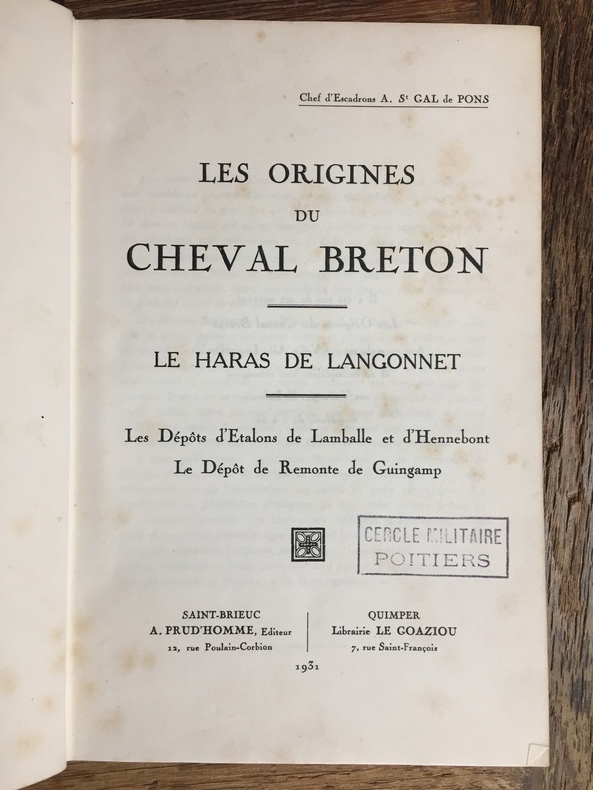 Chef d'Escadrons A. S$^t$ GAL de PONS

LES ORIGINES
DU
CHEVAL BRETON

LE HARAS DE LANGONNET

Les Dépôts d'Etalons de Lamballe et d'Hennebont
Le Dépôt de Remonte de Guingamp

CERCLE MILITAIRE
POITIERS

SAINT-BRIEUC
A. PRUD'HOMME, Editeur
12, rue Poulain-Corbion

QUIMPER
Librairie LE GOAZIOU
7, rue Saint-François

1931